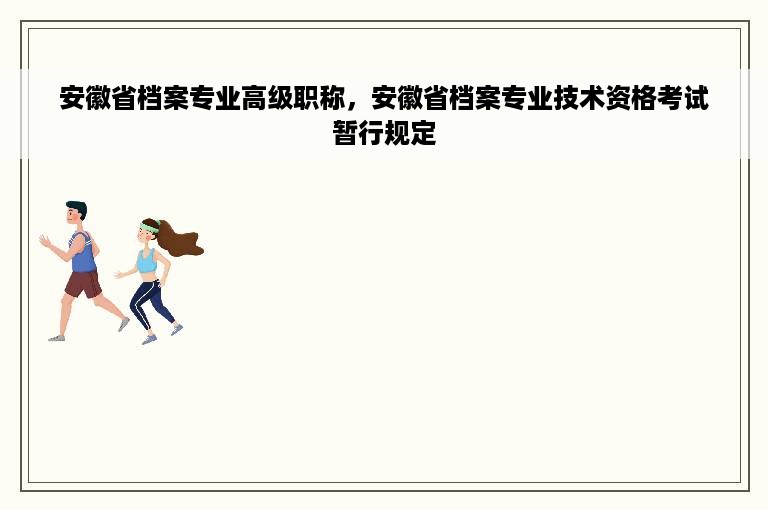 安徽省档案专业高级职称，安徽省档案专业技术资格考试暂行规定